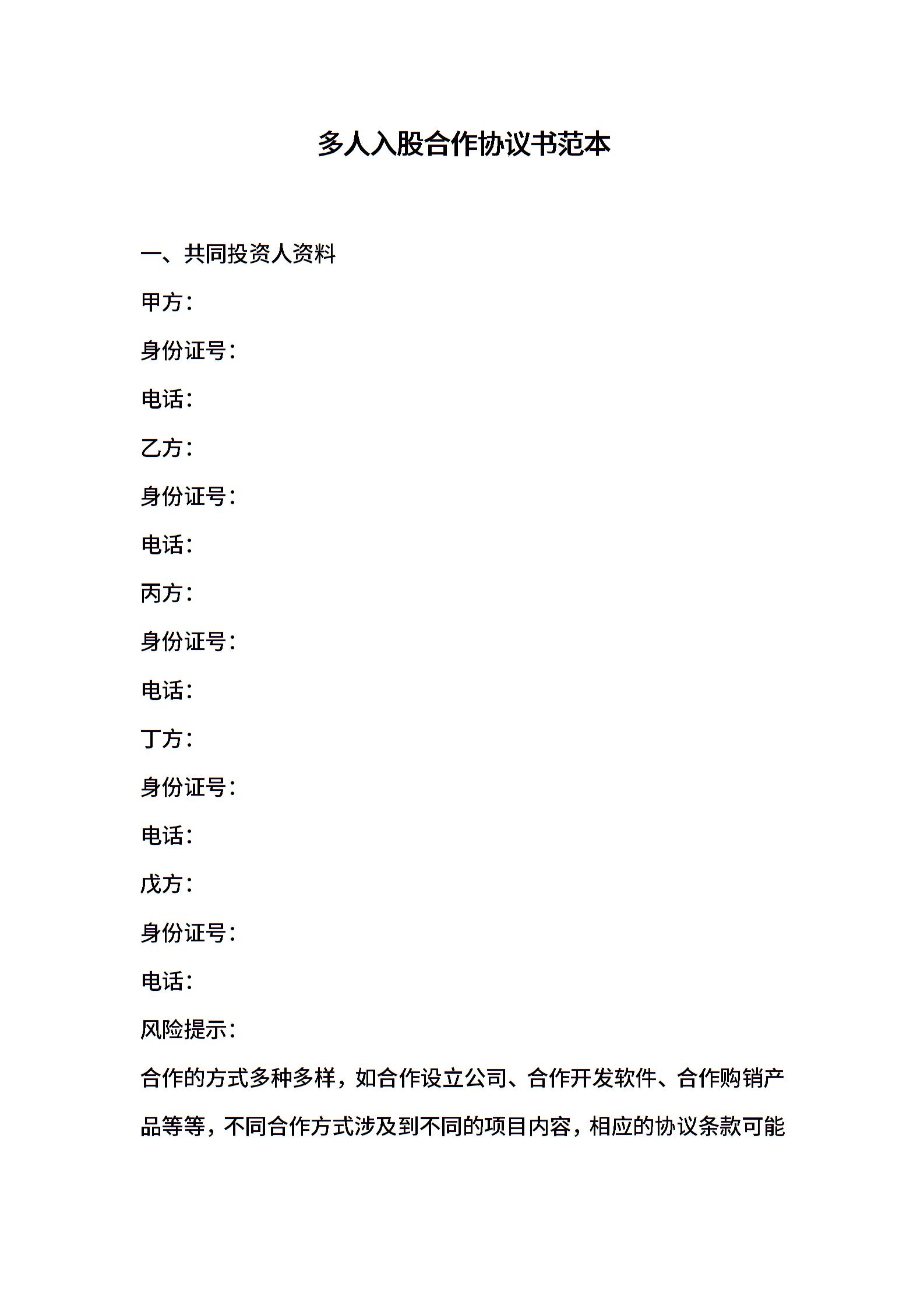 多人入股合作协议书范本

一、共同投资人资料

甲方：

身份证号：

电话：

乙方：

身份证号：

电话：

丙方：

身份证号：

电话：

丁方：

身份证号：

电话：

戊方：

身份证号：

电话：

风险提示：

合作的方式多种多样，如合作设立公司、合作开发软件、合作购销产品等等，不同合作方式涉及到不同的项目内容，相应的协议条款可能